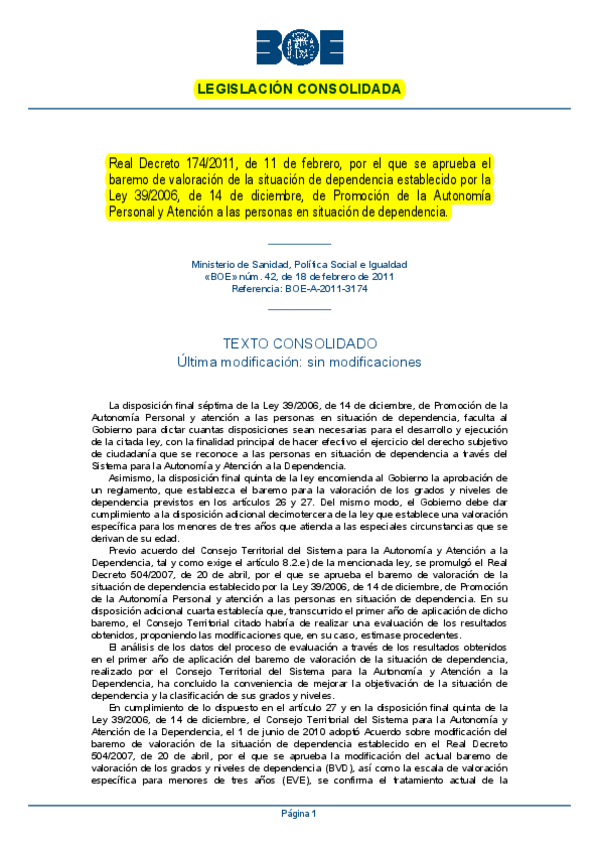 BOE

LEGISLACIÓN CONSOLIDADA

Real Decreto 174/2011, de 11 de febrero, por el que se aprueba el baremo de valoración de la situación de dependencia establecido por la Ley 39/2006, de 14 de diciembre, de Promoción de la Autonomía Personal y Atención a las personas en situación de dependencia.

Ministerio de Sanidad, Política Social e Igualdad
«BOE» núm. 42, de 18 de febrero de 2011
Referencia: BOE-A-2011-3174

TEXTO CONSOLIDADO
Última modificación: sin modificaciones

La disposición final séptima de la Ley 39/2006, de 14 de diciembre, de Promoción de la Autonomía Personal y atención a las personas en situación de dependencia, faculta al Gobierno para dictar cuantas disposiciones sean necesarias para el desarrollo y ejecución de la citada ley, con la finalidad principal de hacer efectivo el ejercicio del derecho subjetivo de ciudadanía que se reconoce a las personas en situación de dependencia a través del Sistema para la Autonomía y Atención a la Dependencia.

Asimismo, la disposición final quinta de la ley encomienda al Gobierno la aprobación de un reglamento, que establezca el baremo para la valoración de los grados y niveles de dependencia previstos en los artículos 26 y 27. Del mismo modo, el Gobierno debe dar cumplimiento a la disposición adicional decimotercera de la ley que establece una valoración específica para los menores de tres años que atienda a las especiales circunstancias que se derivan de su edad.

Previo acuerdo del Consejo Territorial del Sistema para la Autonomía y Atención a la Dependencia, tal y como exige el artículo 8.2.e) de la mencionada ley, se promulgó el Real Decreto 504/2007, de 20 de abril, por el que se aprueba el baremo de valoración de la situación de dependencia establecido por la Ley 39/2006, de 14 de diciembre, de Promoción de la Autonomía Personal y atención a las personas en situación de dependencia. En su disposición adicional cuarta establecía que, transcurrido el primer año de aplicación de dicho baremo, el Consejo Territorial citado habría de realizar una evaluación de los resultados obtenidos, proponiendo las modificaciones que, en su caso, estimase procedentes.

El análisis de los datos del proceso de evaluación a través de los resultados obtenidos en el primer año de aplicación del baremo de valoración de la situación de dependencia, realizado por el Consejo Territorial del Sistema para la Autonomía y Atención a la Dependencia, ha concluido la conveniencia de mejorar la objetivación de la situación de dependencia y la clasificación de sus grados y niveles.

En cumplimiento de lo dispuesto en el artículo 27 y en la disposición final quinta de la Ley 39/2006, de 14 de diciembre, el Consejo Territorial del Sistema para la Autonomía y Atención de la Dependencia, el 1 de junio de 2010 adoptó Acuerdo sobre modificación del baremo de valoración de la situación de dependencia establecido en el Real Decreto 504/2007, de 20 de abril, por el que se aprueba la modificación del actual baremo de valoración de los grados y niveles de dependencia (BVD), así como la escala de valoración específica para menores de tres años (EVE), se confirma el tratamiento actual de la

Página 1